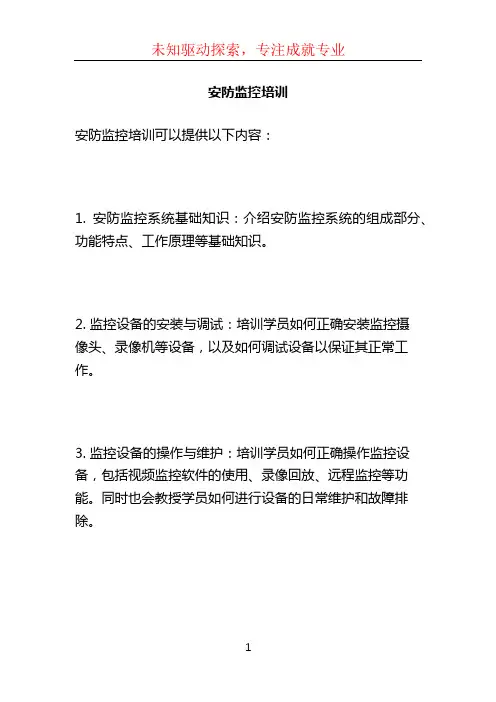 未知驱动探索，专注成就专业

安防监控培训

安防监控培训可以提供以下内容：

1. 安防监控系统基础知识：介绍安防监控系统的组成部分、功能特点、工作原理等基础知识。

2. 监控设备的安装与调试：培训学员如何正确安装监控摄像头、录像机等设备，以及如何调试设备以保证其正常工作。

3. 监控设备的操作与维护：培训学员如何正确操作监控设备，包括视频监控软件的使用、录像回放、远程监控等功能。同时也会教授学员如何进行设备的日常维护和故障排除。

1